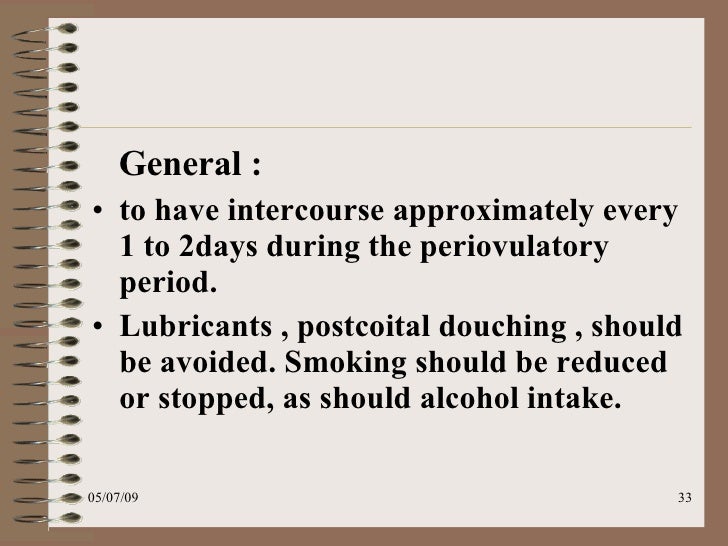 General :

• to have intercourse approximately every 1 to 2days during the periovulatory period.
• Lubricants , postcoital douching , should be avoided. Smoking should be reduced or stopped, as should alcohol intake.

05/07/09

33